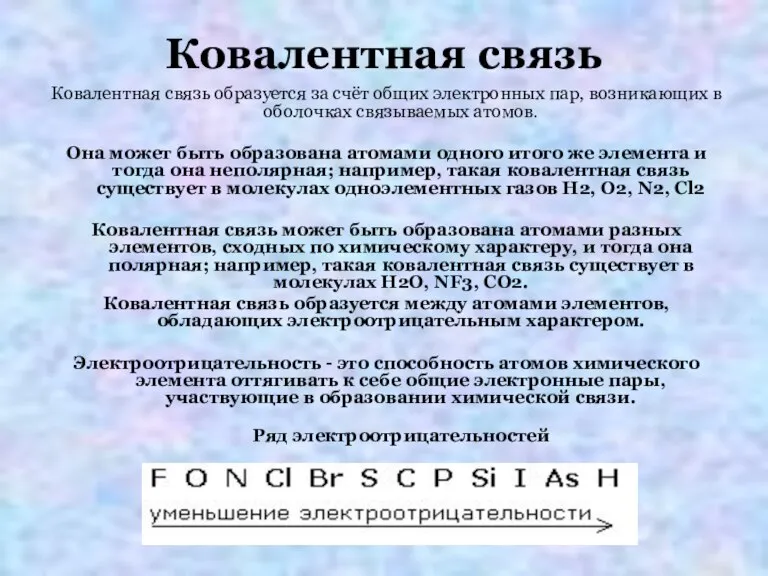 Ковалентная связь

Ковалентная связь образуется за счёт общих электронных пар, возникающих в оболочках связываемых атомов.

Она может быть образована атомами одного итого же элемента и тогда она неполярная; например, такая ковалентная связь существует в молекулах одноэлементных газов H2, O2, N2, Cl2

Ковалентная связь может быть образована атомами разных элементов, сходных по химическому характеру, и тогда она полярная; например, такая ковалентная связь существует в молекулах H2O, NF3, CO2.

Ковалентная связь образуется между атомами элементов, обладающих электроотрицательным характером.

Электроотрицательность - это способность атомов химического элемента оттягивать к себе общие электронные пары, участвующие в образовании химической связи.

Ряд электроотрицательностей

F O N Cl Br S C P Si I As H

уменьшение электроотрицательности